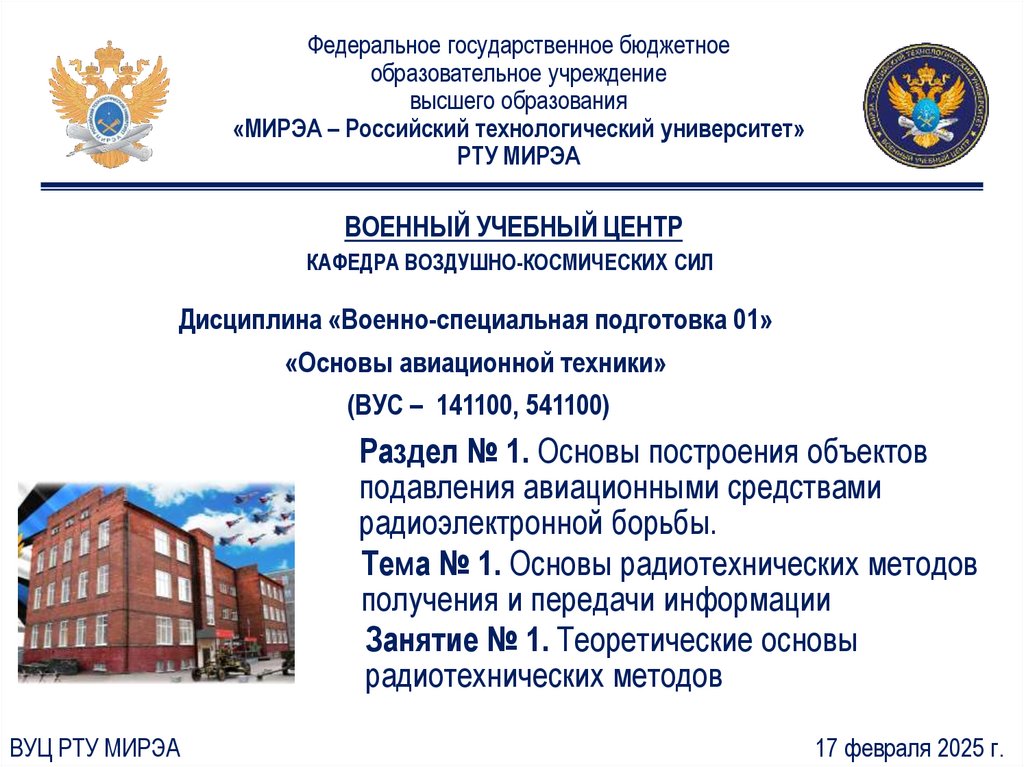 Федеральное государственное бюджетное
образовательное учреждение
высшего образования
«МИРЭА – Российский технологический университет»
РТУ МИРЭА

ВОЕННЫЙ УЧЕБНЫЙ ЦЕНТР
КАФЕДРА ВОЗДУШНО-КОСМИЧЕСКИХ СИЛ

Дисциплина «Военно-специальная подготовка 01»
«Основы авиационной техники»
(ВУС – 141100, 541100)

Раздел № 1. Основы построения объектов подавления авиационными средствами радиоэлектронной борьбы.

Тема № 1. Основы радиотехнических методов получения и передачи информации

Занятие № 1. Теоретические основы радиотехнических методов

ВУЦ РТУ МИРЭА
17 февраля 2025 г.